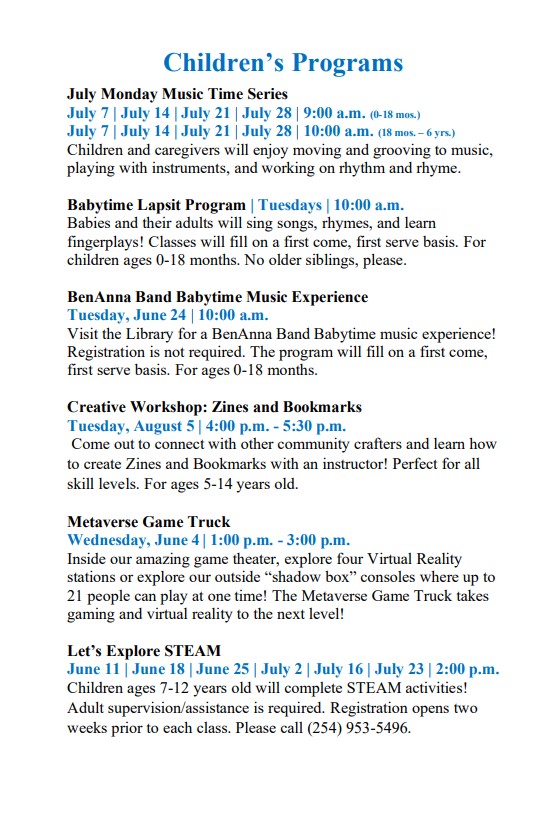 Children's Programs

July Monday Music Time Series
July 7 | July 14 | July 21 | July 28 | 9:00 a.m. (0-18 mos.)
July 7 | July 14 | July 21 | July 28 | 10:00 a.m. (18 mos. – 6 yrs.)
Children and caregivers will enjoy moving and grooving to music, playing with instruments, and working on rhythm and rhyme.

Babytime Lapsit Program | Tuesdays | 10:00 a.m.
Babies and their adults will sing songs, rhymes, and learn fingerplays! Classes will fill on a first come, first serve basis. For children ages 0-18 months. No older siblings, please.

BenAnna Band Babytime Music Experience
Tuesday, June 24 | 10:00 a.m.
Visit the Library for a BenAnna Band Babytime music experience! Registration is not required. The program will fill on a first come, first serve basis. For ages 0-18 months.

Creative Workshop: Zines and Bookmarks
Tuesday, August 5 | 4:00 p.m. - 5:30 p.m.
Come out to connect with other community crafters and learn how to create Zines and Bookmarks with an instructor! Perfect for all skill levels. For ages 5-14 years old.

Metaverse Game Truck
Wednesday, June 4 | 1:00 p.m. - 3:00 p.m.
Inside our amazing game theater, explore four Virtual Reality stations or explore our outside "shadow box" consoles where up to 21 people can play at one time! The Metaverse Game Truck takes gaming and virtual reality to the next level!

Let's Explore STEAM
June 11 | June 18 | June 25 | July 2 | July 16 | July 23 | 2:00 p.m.
Children ages 7-12 years old will complete STEAM activities! Adult supervision/assistance is required. Registration opens two weeks prior to each class. Please call (254) 953-5496.